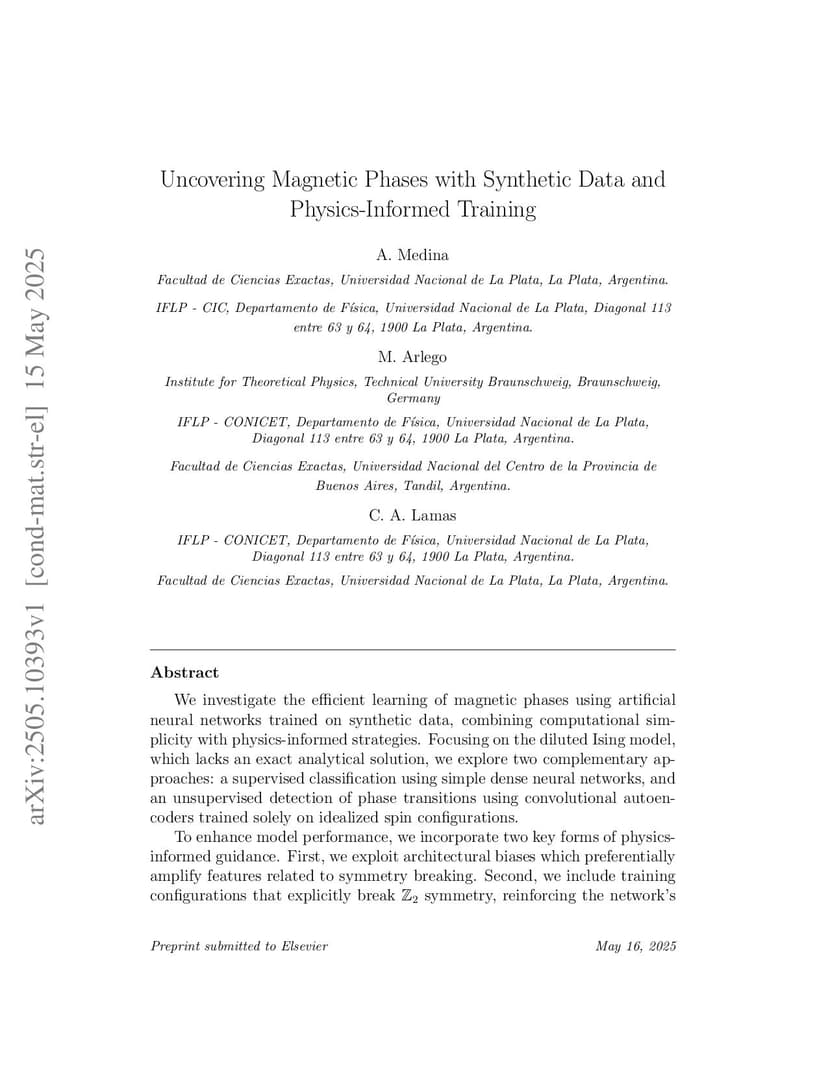 arXiv:2505.10393v1 [cond-mat.str-el] 15 May 2025

Uncovering Magnetic Phases with Synthetic Data and Physics-Informed Training

A. Medina

Facultad de Ciencias Exactas, Universidad Nacional de La Plata, La Plata, Argentina.

IFLP - CIC, Departamento de Física, Universidad Nacional de La Plata, Diagonal 113 entre 63 y 64, 1900 La Plata, Argentina.

M. Arlego

Institute for Theoretical Physics, Technical University Braunschweig, Braunschweig, Germany

IFLP - CONICET, Departamento de Física, Universidad Nacional de La Plata, Diagonal 113 entre 63 y 64, 1900 La Plata, Argentina.

Facultad de Ciencias Exactas, Universidad Nacional del Centro de la Provincia de Buenos Aires, Tandil, Argentina.

C. A. Lamas

IFLP - CONICET, Departamento de Física, Universidad Nacional de La Plata, Diagonal 113 entre 63 y 64, 1900 La Plata, Argentina.

Facultad de Ciencias Exactas, Universidad Nacional de La Plata, La Plata, Argentina.

Abstract

We investigate the efficient learning of magnetic phases using artificial neural networks trained on synthetic data, combining computational simplicity with physics-informed strategies. Focusing on the diluted Ising model, which lacks an exact analytical solution, we explore two complementary approaches: a supervised classification using simple dense neural networks, and an unsupervised detection of phase transitions using convolutional autoencoders trained solely on idealized spin configurations.

To enhance model performance, we incorporate two key forms of physics-informed guidance. First, we exploit architectural biases which preferentially amplify features related to symmetry breaking. Second, we include training configurations that explicitly break $\mathbb{Z}_2$ symmetry, reinforcing the network's

Preprint submitted to Elsevier

May 16, 2025